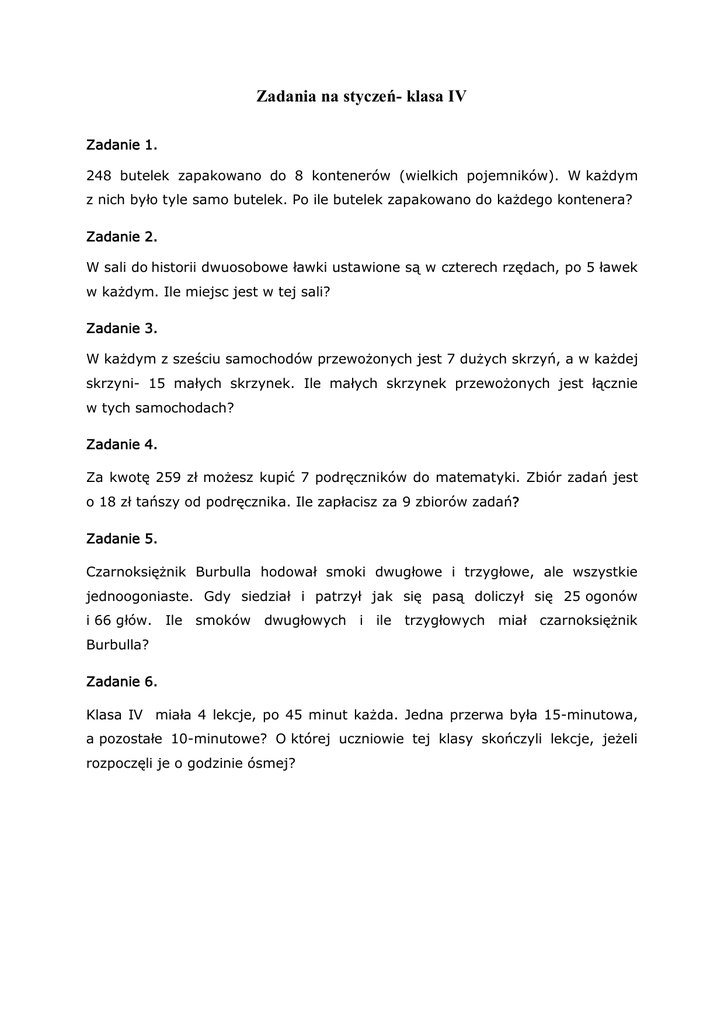 Zadania na styczeń- klasa IV

Zadanie 1.

248 butelek zapakowano do 8 kontenerów (wielkich pojemników). W każdym z nich było tyle samo butelek. Po ile butelek zapakowano do każdego kontenera?

Zadanie 2.

W sali do historii dwuosobowe ławki ustawione są w czterech rzędach, po 5 ławek w każdym. Ile miejsc jest w tej sali?

Zadanie 3.

W każdym z sześciu samochodów przewożonych jest 7 dużych skrzyń, a w każdej skrzyni- 15 małych skrzynek. Ile małych skrzynek przewożonych jest łącznie w tych samochodach?

Zadanie 4.

Za kwotę 259 zł możesz kupić 7 podręczników do matematyki. Zbiór zadań jest o 18 zł tańszy od podręcznika. Ile zapłacisz za 9 zbiorów zadań?

Zadanie 5.

Czarnoksiężnik Burbulla hodował smoki dwugłowe i trzygłowe, ale wszystkie jednoogoniaste. Gdy siedział i patrzył jak się pasą doliczył się 25 ogonów i 66 głów. Ile smoków dwugłowych i ile trzygłowych miał czarnoksiężnik Burbulla?

Zadanie 6.

Klasa IV miała 4 lekcje, po 45 minut każda. Jedna przerwa była 15-minutowa, a pozostałe 10-minutowe? O której uczniowie tej klasy skończyli lekcje, jeżeli rozpoczęli je o godzinie ósmej?